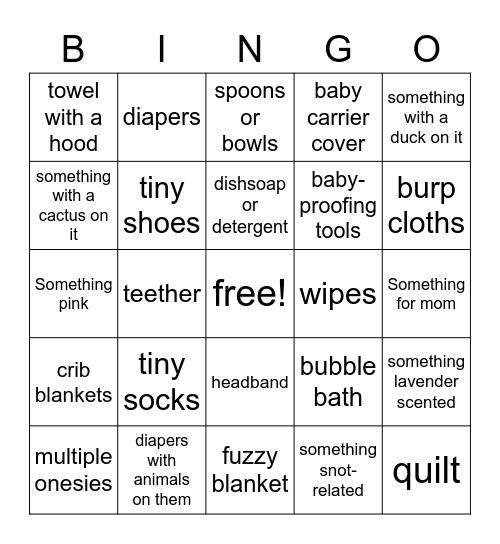 | B | I | N | G | O |
|---|---|---|---|---|
| towel with a hood | diapers | spoons or bowls | baby carrier cover | something with a duck on it |
| something with a cactus on it | tiny shoes | dishsoap or detergent | baby-proofing tools | burp cloths |
| Something pink | teether | free! | wipes | Something for mom |
| crib blankets | tiny socks | headband | bubble bath | something lavender scented |
| multiple onesies | diapers with animals on them | fuzzy blanket | something snot-related | quilt |